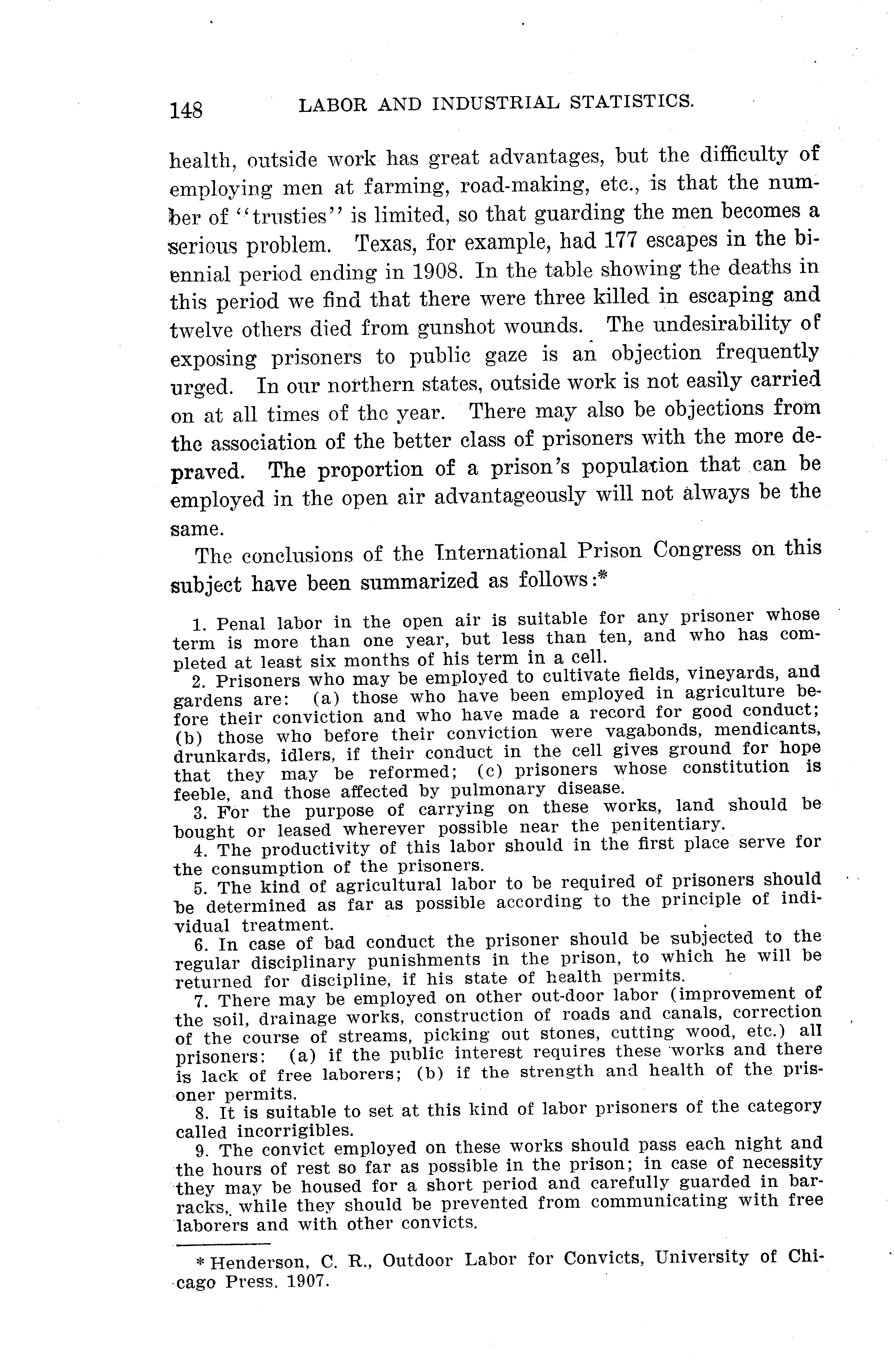 148 LABOR AND INDUSTRIAL STATISTICS.

health, outside work has great advantages, but the difficulty of employing men at farming, road-making, etc., is that the number of "trusties" is limited, so that guarding the men becomes a serious problem. Texas, for example, had 177 escapes in the biennial period ending in 1908. In the table showing the deaths in this period we find that there were three killed in escaping and twelve others died from gunshot wounds. The undesirability of exposing prisoners to public gaze is an objection frequently urged. In our northern states, outside work is not easily carried on at all times of the year. There may also be objections from the association of the better class of prisoners with the more depraved. The proportion of a prison's population that can be employed in the open air advantageously will not always be the same.

The conclusions of the International Prison Congress on this subject have been summarized as follows:*

1. Penal labor in the open air is suitable for any prisoner whose term is more than one year, but less than ten, and who has completed at least six months of his term in a cell.

2. Prisoners who may be employed to cultivate fields, vineyards, and gardens are: (a) those who have been employed in agriculture before their conviction and who have made a record for good conduct; (b) those who before their conviction were vagabonds, mendicants, drunkards, idlers, if their conduct in the cell gives ground for hope that they may be reformed; (c) prisoners whose constitution is feeble, and those affected by pulmonary disease.

3. For the purpose of carrying on these works, land should be bought or leased wherever possible near the penitentiary.

4. The productivity of this labor should in the first place serve for the consumption of the prisoners.

5. The kind of agricultural labor to be required of prisoners should be determined as far as possible according to the principle of individual treatment.

6. In case of bad conduct the prisoner should be subjected to the regular disciplinary punishments in the prison, to which he will be returned for discipline, if his state of health permits.

7. There may be employed on other out-door labor (improvement of the soil, drainage works, construction of roads and canals, correction of the course of streams, picking out stones, cutting wood, etc.) all prisoners: (a) if the public interest requires these works and there is lack of free laborers; (b) if the strength and health of the prisoner permits.

8. It is suitable to set at this kind of labor prisoners of the category called incorrigibles.

9. The convict employed on these works should pass each night and the hours of rest so far as possible in the prison; in case of necessity they may be housed for a short period and carefully guarded in barracks, while they should be prevented from communicating with free laborers and with other convicts.

* Henderson, C. R., Outdoor Labor for Convicts, University of Chicago Press, 1907.